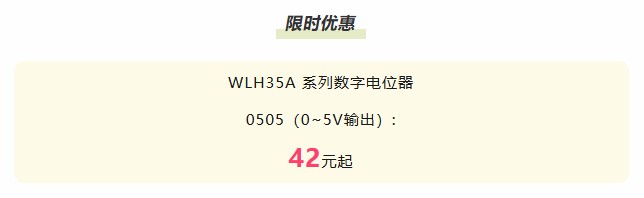 限时优惠

WLH35A 系列数字电位器

0505（0~5V输出）：

42元起